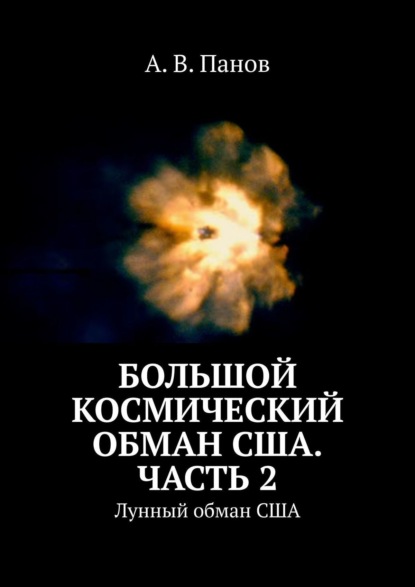 А. В. Панов

БОЛЬШОЙ КОСМИЧЕСКИЙ ОБМАН США. ЧАСТЬ 2

Лунный обман США